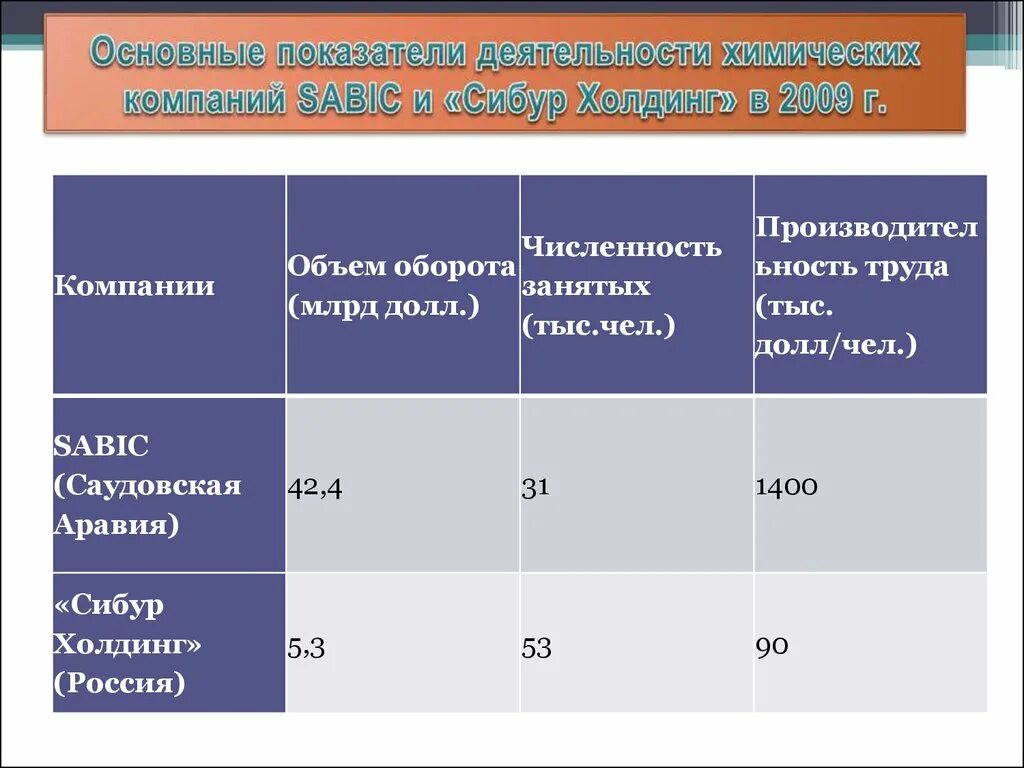 Основные показатели деятельности химических компаний SABIC и «Сибур Холдинг» в 2009 г.

| Компании | Объем оборота (млрд долл.) | Численность занятых (тыс.чел.) | Производительность труда (тыс. долл/чел.) |
|---|---|---|---|
| SABIC (Саудовская Аравия) | 42,4 | 31 | 1400 |
| «Сибур Холдинг» (Россия) | 5,3 | 53 | 90 |